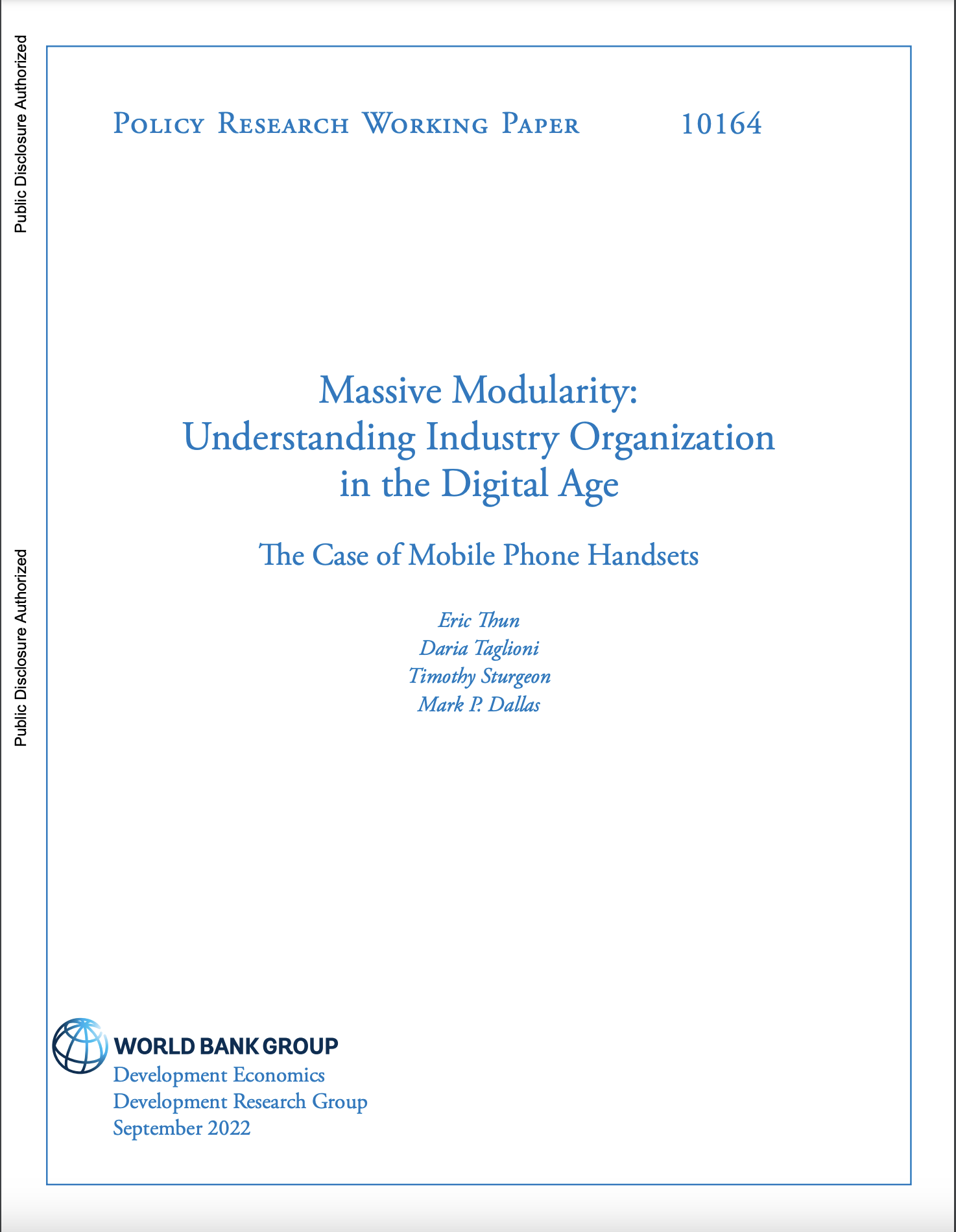 Public Disclosure Authorized

Public Disclosure Authorized

Policy Research Working Paper 10164

Massive Modularity: Understanding Industry Organization in the Digital Age

The Case of Mobile Phone Handsets

Eric Thun
Daria Taglioni
Timothy Sturgeon
Mark P. Dallas

WORLD BANK GROUP
Development Economics
Development Research Group
September 2022